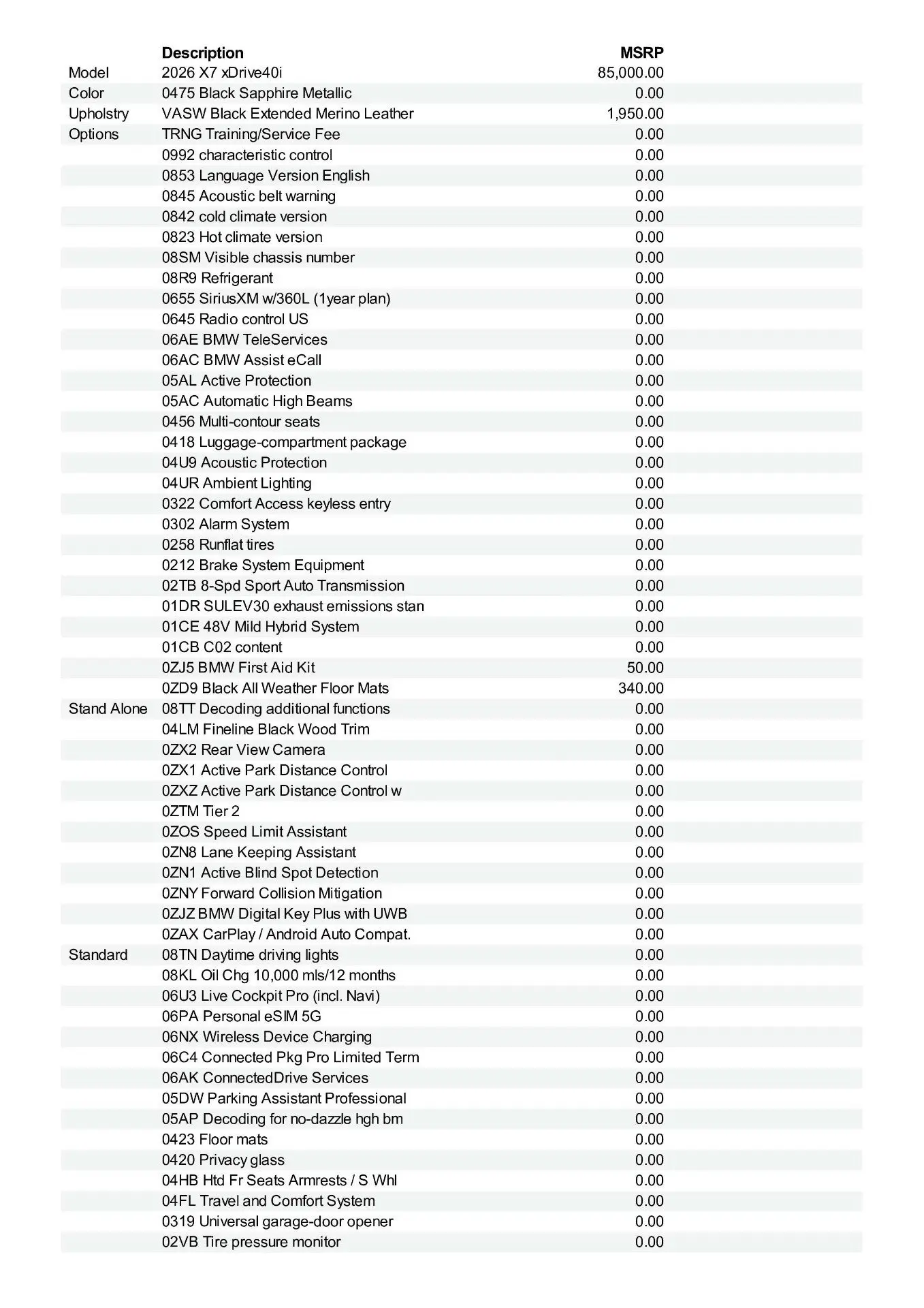 |  | Description | MSRP |
|---|---|---|
| Model | 2026 X7 xDrive40i | 85,000.00 |
| Color | 0475 Black Sapphire Metallic | 0.00 |
| Upholstry | VASW Black Extended Merino Leather | 1,950.00 |
| Options | TRNG Training/Service Fee | 0.00 |
|  | 0992 characteristic control | 0.00 |
|  | 0853 Language Version English | 0.00 |
|  | 0845 Acoustic belt warning | 0.00 |
|  | 0842 cold climate version | 0.00 |
|  | 0823 Hot climate version | 0.00 |
|  | 08SM Visible chassis number | 0.00 |
|  | 08R9 Refrigerant | 0.00 |
|  | 0655 SiriusXM w/360L (1year plan) | 0.00 |
|  | 0645 Radio control US | 0.00 |
|  | 06AE BMW TeleServices | 0.00 |
|  | 06AC BMW Assist eCall | 0.00 |
|  | 05AL Active Protection | 0.00 |
|  | 05AC Automatic High Beams | 0.00 |
|  | 0456 Multi-contour seats | 0.00 |
|  | 0418 Luggage-compartment package | 0.00 |
|  | 04U9 Acoustic Protection | 0.00 |
|  | 04UR Ambient Lighting | 0.00 |
|  | 0322 Comfort Access keyless entry | 0.00 |
|  | 0302 Alarm System | 0.00 |
|  | 0258 Runflat tires | 0.00 |
|  | 0212 Brake System Equipment | 0.00 |
|  | 02TB 8-Spd Sport Auto Transmission | 0.00 |
|  | 01DR SULEV30 exhaust emissions stan | 0.00 |
|  | 01CE 48V Mild Hybrid System | 0.00 |
|  | 01CB C02 content | 0.00 |
|  | 0ZJ5 BMW First Aid Kit | 50.00 |
|  | 0ZD9 Black All Weather Floor Mats | 340.00 |
| Stand Alone | 08TT Decoding additional functions | 0.00 |
|  | 04LM Fineline Black Wood Trim | 0.00 |
|  | 0ZX2 Rear View Camera | 0.00 |
|  | 0ZX1 Active Park Distance Control | 0.00 |
|  | 0ZXZ Active Park Distance Control w | 0.00 |
|  | 0ZTM Tier 2 | 0.00 |
|  | 0ZOS Speed Limit Assistant | 0.00 |
|  | 0ZN8 Lane Keeping Assistant | 0.00 |
|  | 0ZN1 Active Blind Spot Detection | 0.00 |
|  | 0ZNY Forward Collision Mitigation | 0.00 |
|  | 0ZJZ BMW Digital Key Plus with UWB | 0.00 |
|  | 0ZAX CarPlay / Android Auto Compat. | 0.00 |
| Standard | 08TN Daytime driving lights | 0.00 |
|  | 08KL Oil Chg 10,000 mls/12 months | 0.00 |
|  | 06U3 Live Cockpit Pro (incl. Navi) | 0.00 |
|  | 06PA Personal eSIM 5G | 0.00 |
|  | 06NX Wireless Device Charging | 0.00 |
|  | 06C4 Connected Pkg Pro Limited Term | 0.00 |
|  | 06AK ConnectedDrive Services | 0.00 |
|  | 05DW Parking Assistant Professional | 0.00 |
|  | 05AP Decoding for no-dazzle hgh bm | 0.00 |
|  | 0423 Floor mats | 0.00 |
|  | 0420 Privacy glass | 0.00 |
|  | 04HB Htd Fr Seats Armrests / S Whl | 0.00 |
|  | 04FL Travel and Comfort System | 0.00 |
|  | 0319 Universal garage-door opener | 0.00 |
|  | 02VB Tire pressure monitor | 0.00 |